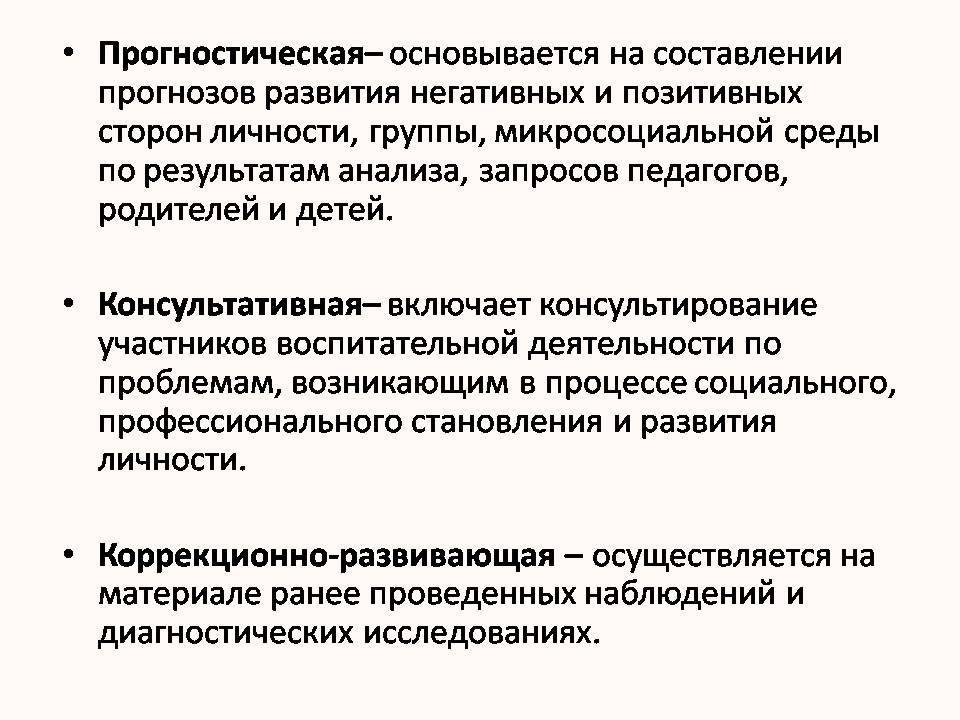 • Прогностическая– основывается на составлении прогнозов развития негативных и позитивных сторон личности, группы, микросоциальной среды по результатам анализа, запросов педагогов, родителей и детей.

• Консультативная– включает консультирование участников воспитательной деятельности по проблемам, возникающим в процессе социального, профессионального становления и развития личности.

• Коррекционно-развивающая – осуществляется на материале ранее проведенных наблюдений и диагностических исследованиях.